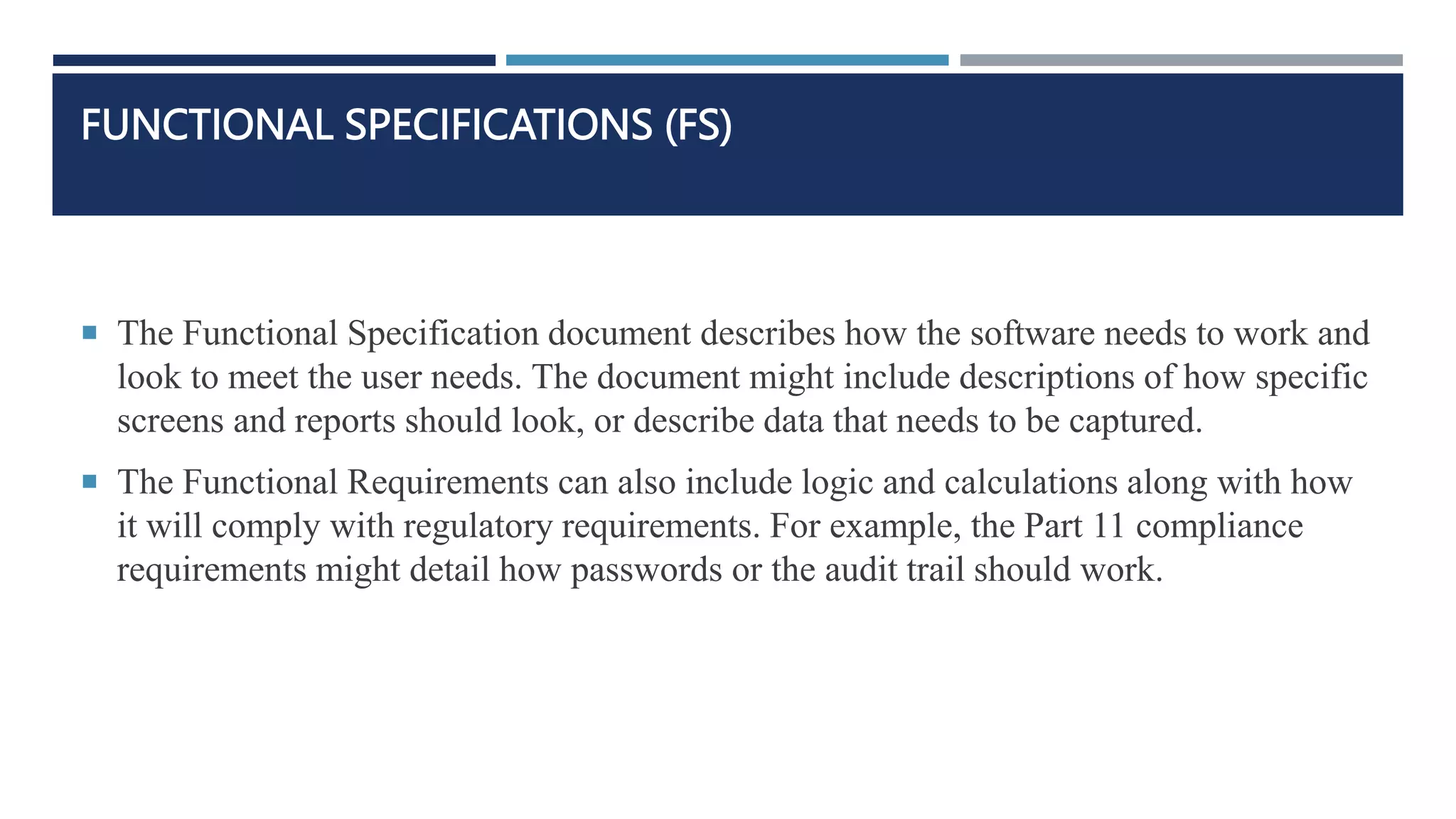 FUNCTIONAL SPECIFICATIONS (FS)

• The Functional Specification document describes how the software needs to work and look to meet the user needs. The document might include descriptions of how specific screens and reports should look, or describe data that needs to be captured.

• The Functional Requirements can also include logic and calculations along with how it will comply with regulatory requirements. For example, the Part 11 compliance requirements might detail how passwords or the audit trail should work.